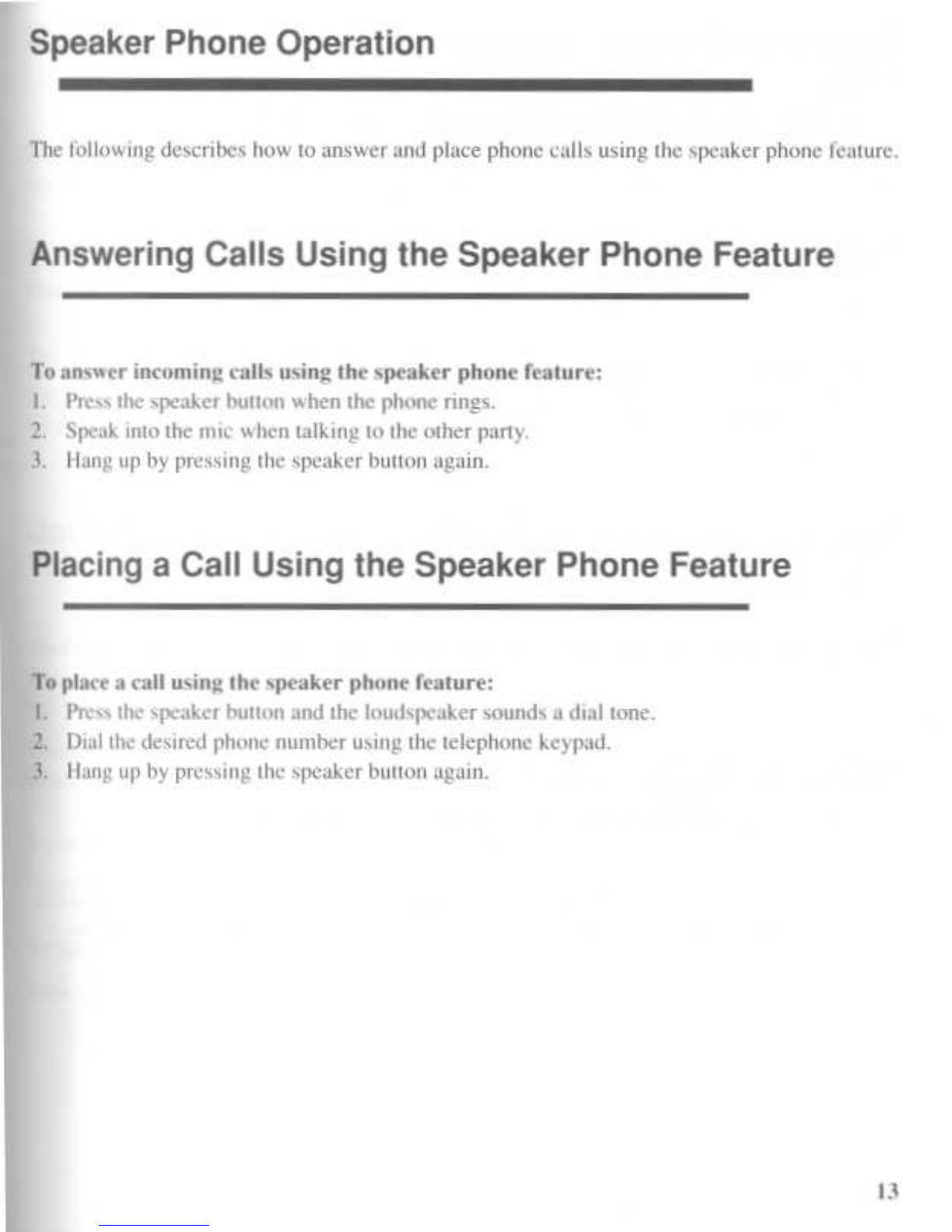 Speaker Phone Operation

The following describes how to answer and place phone calls using the speaker phone feature.

Answering Calls Using the Speaker Phone Feature

To answer incoming calls using the speaker phone feature:
1. Press the speaker button when the phone rings.
2. Speak into the mic when talking to the other party.
3. Hang up by pressing the speaker button again.

Placing a Call Using the Speaker Phone Feature

To place a call using the speaker phone feature:
1. Press the speaker button and the loudspeaker sounds a dial tone.
2. Dial the desired phone number using the telephone keypad.
3. Hang up by pressing the speaker button again.

13